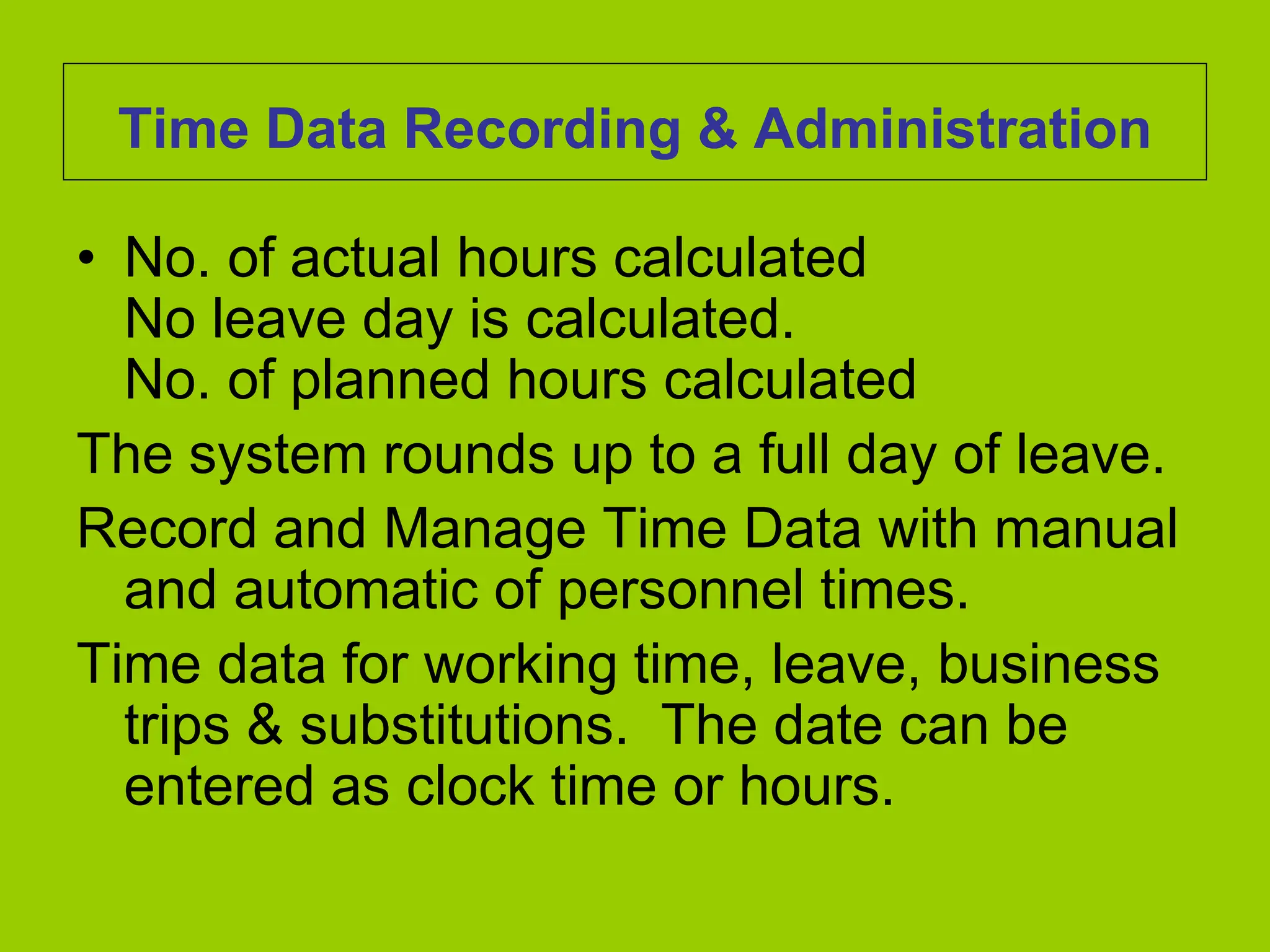 Time Data Recording & Administration

• No. of actual hours calculated
No leave day is calculated.
No. of planned hours calculated

The system rounds up to a full day of leave.

Record and Manage Time Data with manual and automatic of personnel times.

Time data for working time, leave, business trips & substitutions.  The date can be entered as clock time or hours.